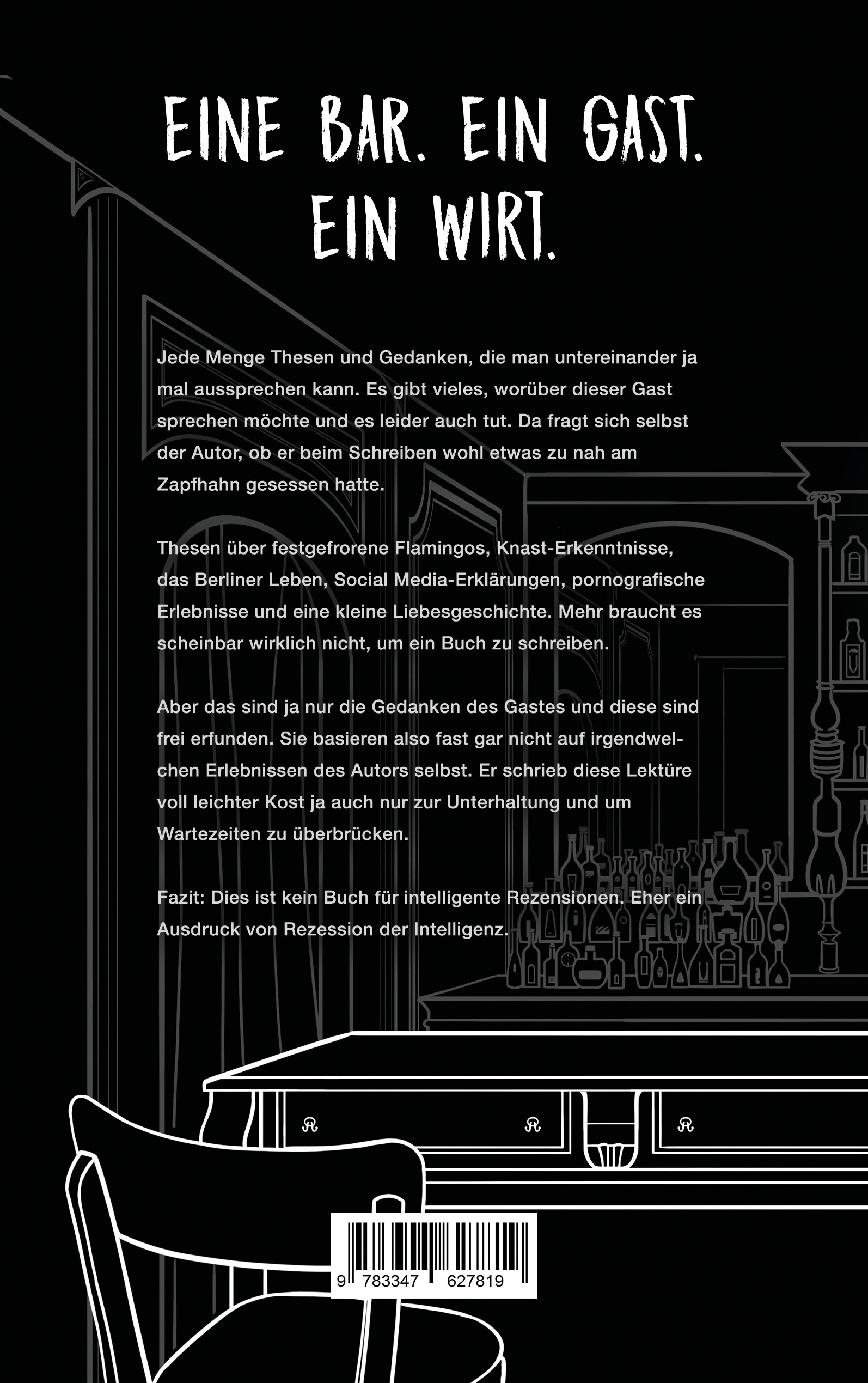 EINE BAR. EIN GAST. EIN WIRT.

Jede Menge Thesen und Gedanken, die man untereinander ja mal aussprechen kann. Es gibt vieles, worüber dieser Gast sprechen möchte und es leider auch tut. Da fragt sich selbst der Autor, ob er beim Schreiben wohl etwas zu nah am Zapfhahn gesessen hatte.

Thesen über festgefrorene Flamingos, Knast-Erkenntnisse, das Berliner Leben, Social Media-Erklärungen, pornografische Erlebnisse und eine kleine Liebesgeschichte. Mehr braucht es scheinbar wirklich nicht, um ein Buch zu schreiben.

Aber das sind ja nur die Gedanken des Gastes und diese sind frei erfunden. Sie basieren also fast gar nicht auf irgendwelchen Erlebnissen des Autors selbst. Er schrieb diese Lektüre voll leichter Kost ja auch nur zur Unterhaltung und um Wartezeiten zu überbrücken.

Fazit: Dies ist kein Buch für intelligente Rezensionen. Eher ein Ausdruck von Rezession der Intelligenz.

9 783347 627819